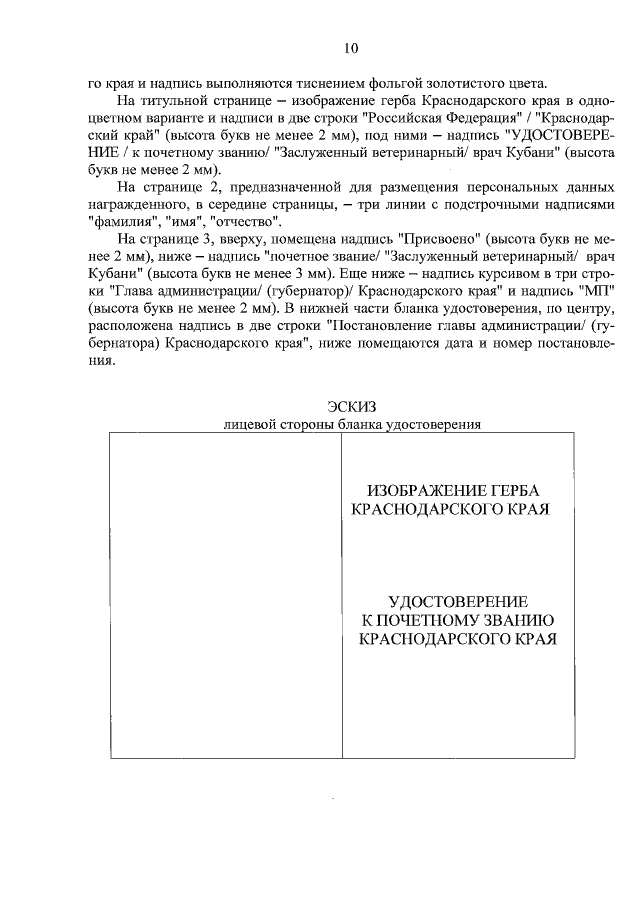 10

го края и надпись выполняются тиснением фольгой золотистого цвета.

На титульной странице – изображение герба Краснодарского края в одноцветном варианте и надписи в две строки "Российская Федерация" / "Краснодарский край" (высота букв не менее 2 мм), под ними – надпись "УДОСТОВЕРЕНИЕ / к почетному званию/ "Заслуженный ветеринарный/ врач Кубани" (высота букв не менее 2 мм).

На странице 2, предназначенной для размещения персональных данных награжденного, в середине страницы, – три линии с подстрочными надписями "фамилия", "имя", "отчество".

На странице 3, вверху, помещена надпись "Присвоено" (высота букв не менее 2 мм), ниже – надпись "почетное звание/ "Заслуженный ветеринарный/ врач Кубани" (высота букв не менее 3 мм). Еще ниже – надпись курсивом в три строки "Глава администрации/ (губернатор)/ Краснодарского края" и надпись "МП" (высота букв не менее 2 мм). В нижней части бланка удостоверения, по центру, расположена надпись в две строки "Постановление главы администрации/ (губернатора) Краснодарского края", ниже помещаются дата и номер постановления.

ЭСКИЗ
лицевой стороны бланка удостоверения

ИЗОБРАЖЕНИЕ ГЕРБА
КРАСНОДАРСКОГО КРАЯ

УДОСТОВЕРЕНИЕ
К ПОЧЕТНОМУ ЗВАНИЮ
КРАСНОДАРСКОГО КРАЯ